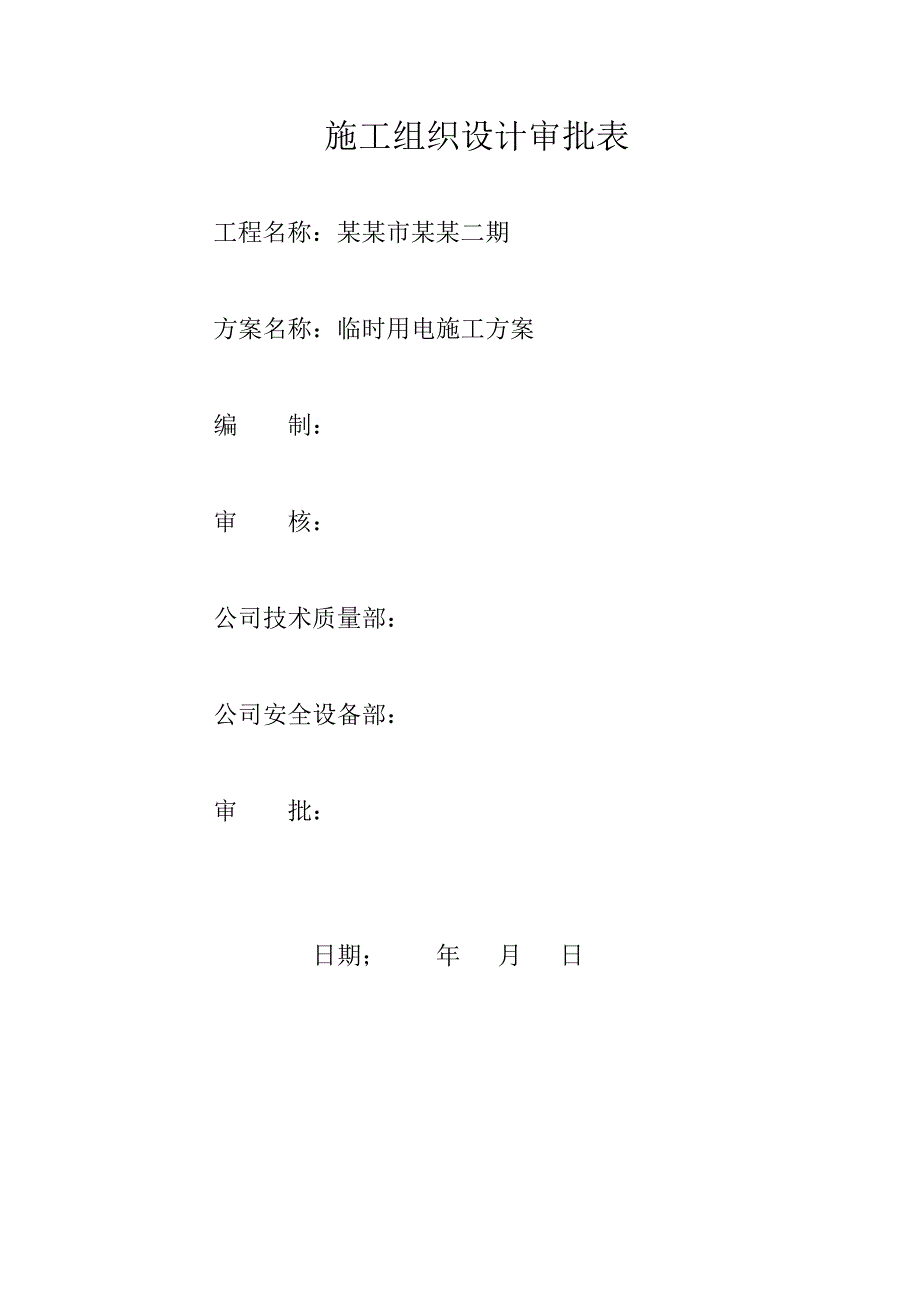 施工组织设计审批表

工程名称：某某市某某二期

方案名称：临时用电施工方案

编　　制：

审　　核：

公司技术质量部：

公司安全设备部：

审　　批：

日期；　　年　月　日